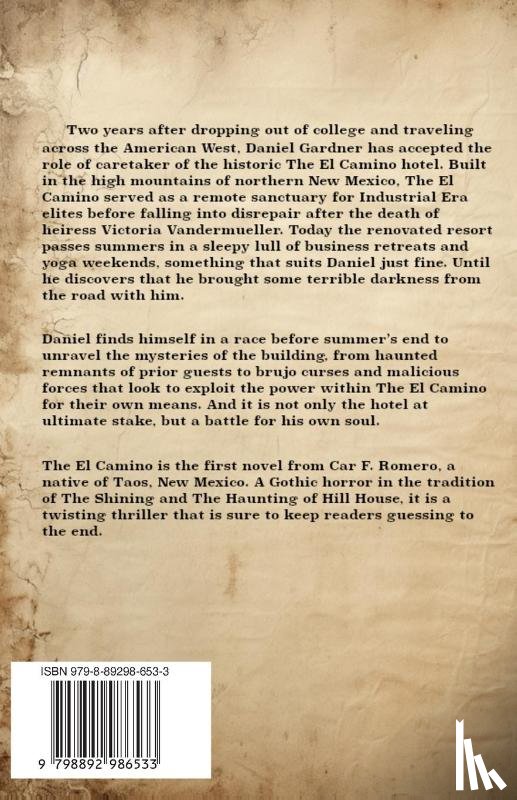 Two years after dropping out of college and traveling across the American West, Daniel Gardner has accepted the role of caretaker of the historic The El Camino hotel. Built in the high mountains of northern New Mexico, The El Camino served as a remote sanctuary for Industrial Era elites before falling into disrepair after the death of heiress Victoria Vandermueller. Today the renovated resort passes summers in a sleepy lull of business retreats and yoga weekends, something that suits Daniel just fine. Until he discovers that he brought some terrible darkness from the road with him.

Daniel finds himself in a race before summer's end to unravel the mysteries of the building, from haunted remnants of prior guests to brujo curses and malicious forces that look to exploit the power within The El Camino for their own means. And it is not only the hotel at ultimate stake, but a battle for his own soul.

The El Camino is the first novel from Car F. Romero, a native of Taos, New Mexico. A Gothic horror in the tradition of The Shining and The Haunting of Hill House, it is a twisting thriller that is sure to keep readers guessing to the end.

ISBN 979-8-89298-653-3

9 798892 986533